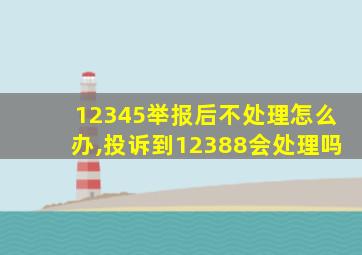 12345举报后不处理怎么办,投诉到12388会处理吗